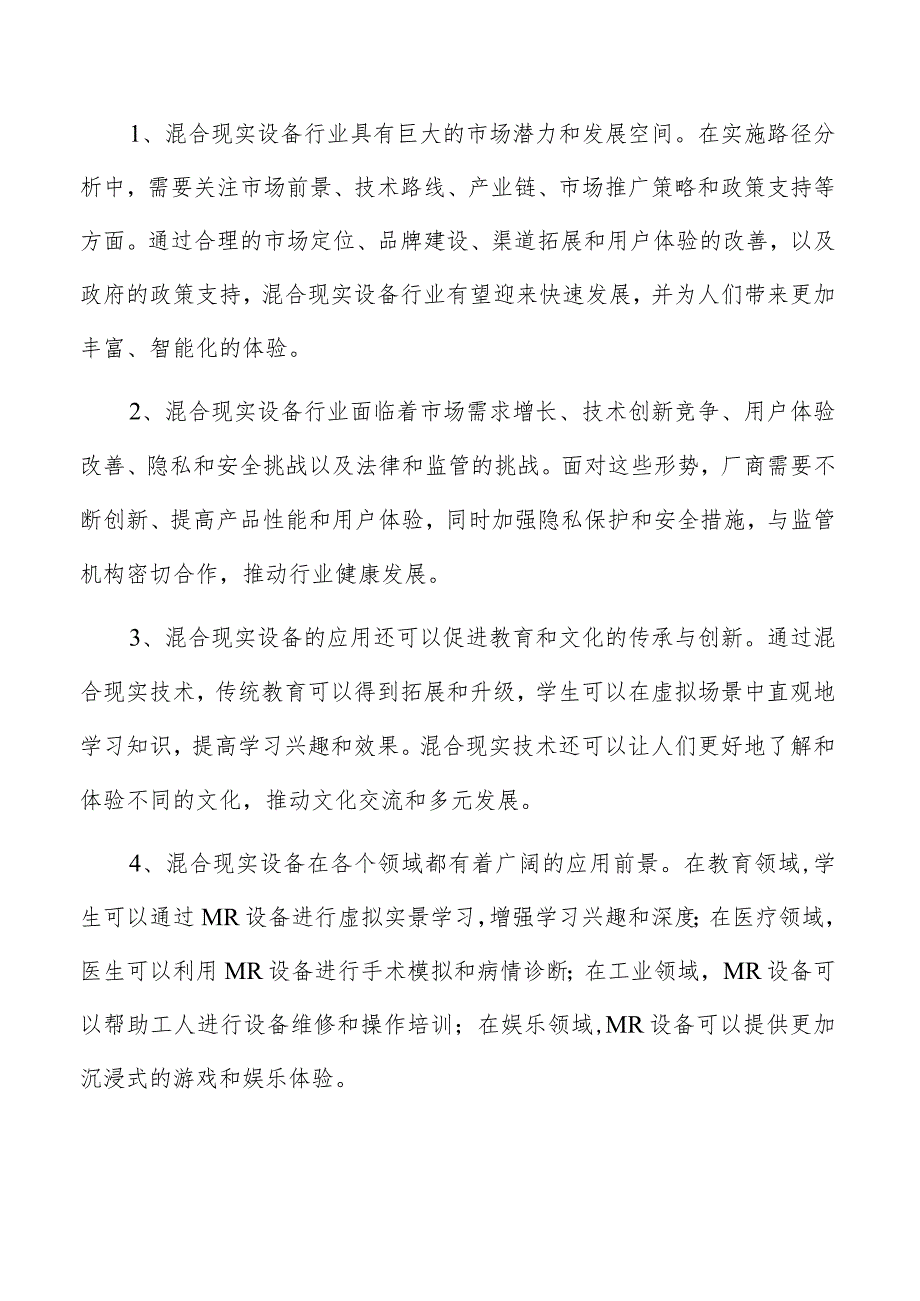 1、混合现实设备行业具有巨大的市场潜力和发展空间。在实施路径分析中，需要关注市场前景、技术路线、产业链、市场推广策略和政策支持等方面。通过合理的市场定位、品牌建设、渠道拓展和用户体验的改善，以及政府的政策支持，混合现实设备行业有望迎来快速发展，并为人们带来更加丰富、智能化的体验。

2、混合现实设备行业面临着市场需求增长、技术创新竞争、用户体验改善、隐私和安全挑战以及法律和监管的挑战。面对这些形势，厂商需要不断创新、提高产品性能和用户体验，同时加强隐私保护和安全措施，与监管机构密切合作，推动行业健康发展。

3、混合现实设备的应用还可以促进教育和文化的传承与创新。通过混合现实技术，传统教育可以得到拓展和升级，学生可以在虚拟场景中直观地学习知识，提高学习兴趣和效果。混合现实技术还可以让人们更好地了解和体验不同的文化，推动文化交流和多元发展。

4、混合现实设备在各个领域都有着广阔的应用前景。在教育领域,学生可以通过MR设备进行虚拟实景学习,增强学习兴趣和深度;在医疗领域，医生可以利用MR设备进行手术模拟和病情诊断；在工业领域，MR设备可以帮助工人进行设备维修和操作培训；在娱乐领域,MR设备可以提供更加沉浸式的游戏和娱乐体验。